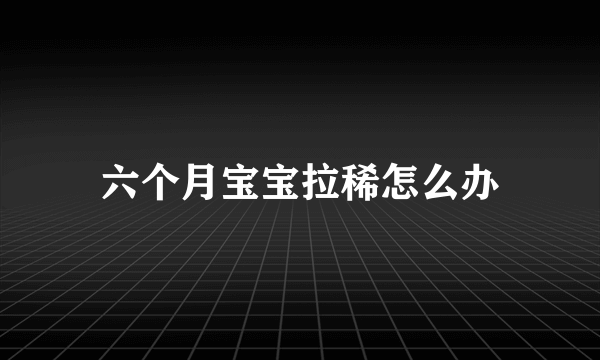 六个月宝宝拉稀怎么办